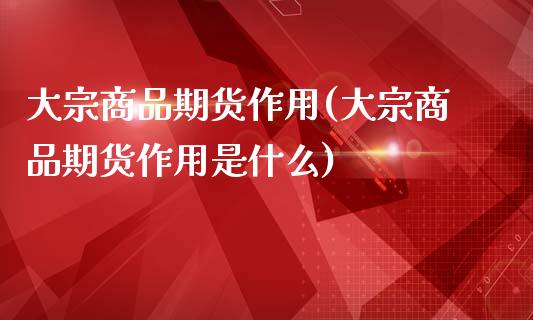 大宗商品期货作用(大宗商品期货作用是什么)